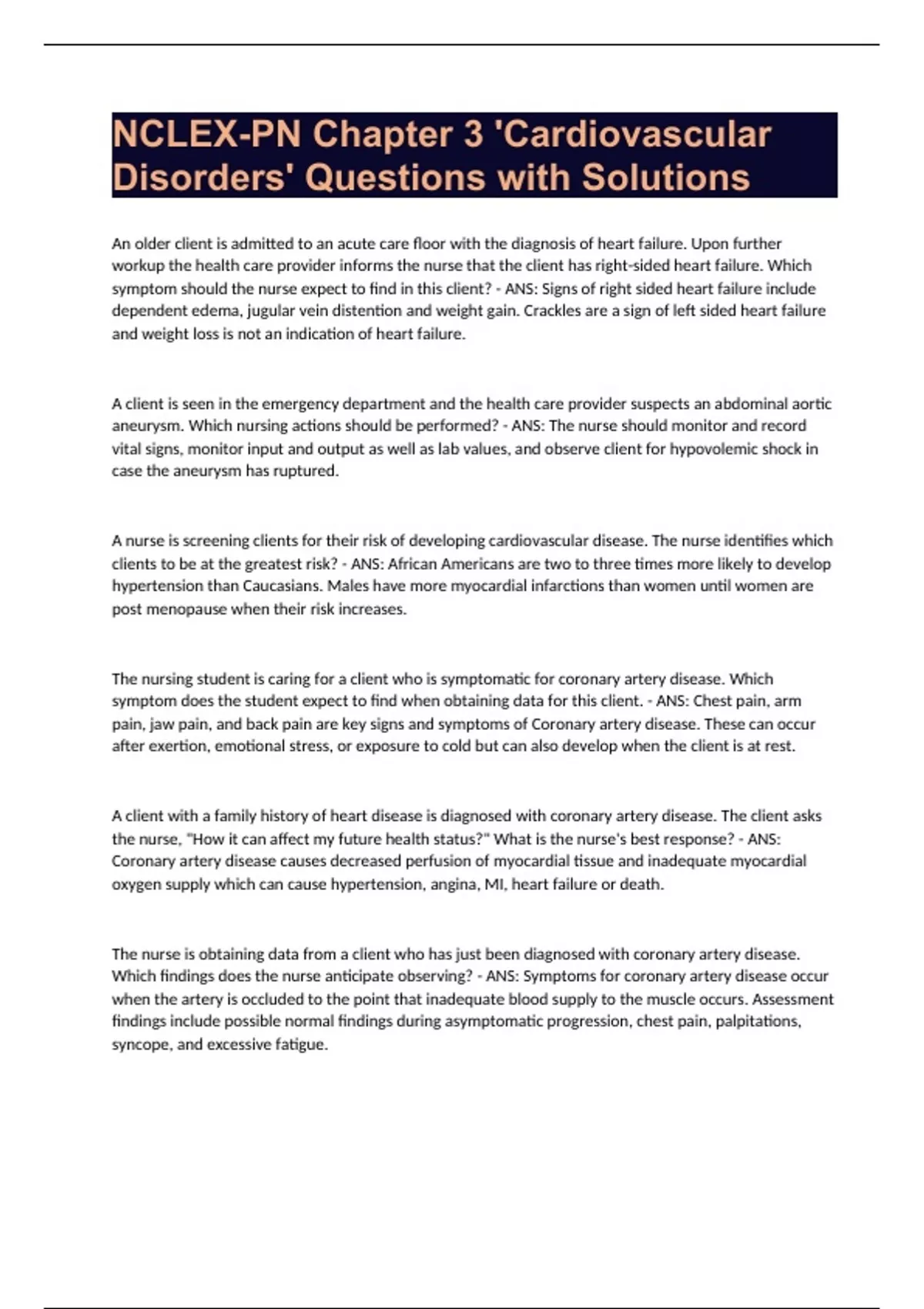 NCLEX-PN Chapter 3 'Cardiovascular Disorders' Questions with Solutions

An older client is admitted to an acute care floor with the diagnosis of heart failure. Upon further workup the health care provider informs the nurse that the client has right-sided heart failure. Which symptom should the nurse expect to find in this client? - ANS: Signs of right sided heart failure include dependent edema, jugular vein distention and weight gain. Crackles are a sign of left sided heart failure and weight loss is not an indication of heart failure.

A client is seen in the emergency department and the health care provider suspects an abdominal aortic aneurysm. Which nursing actions should be performed? - ANS: The nurse should monitor and record vital signs, monitor input and output as well as lab values, and observe client for hypovolemic shock in case the aneurysm has ruptured.

A nurse is screening clients for their risk of developing cardiovascular disease. The nurse identifies which clients to be at the greatest risk? - ANS: African Americans are two to three times more likely to develop hypertension than Caucasians. Males have more myocardial infarctions than women until women are post menopause when their risk increases.

The nursing student is caring for a client who is symptomatic for coronary artery disease. Which symptom does the student expect to find when obtaining data for this client. - ANS: Chest pain, arm pain, jaw pain, and back pain are key signs and symptoms of Coronary artery disease. These can occur after exertion, emotional stress, or exposure to cold but can also develop when the client is at rest.

A client with a family history of heart disease is diagnosed with coronary artery disease. The client asks the nurse, "How it can affect my future health status?" What is the nurse's best response? - ANS: Coronary artery disease causes decreased perfusion of myocardial tissue and inadequate myocardial oxygen supply which can cause hypertension, angina, MI, heart failure or death.

The nurse is obtaining data from a client who has just been diagnosed with coronary artery disease. Which findings does the nurse anticipate observing? - ANS: Symptoms for coronary artery disease occur when the artery is occluded to the point that inadequate blood supply to the muscle occurs. Assessment findings include possible normal findings during asymptomatic progression, chest pain, palpitations, syncope, and excessive fatigue.